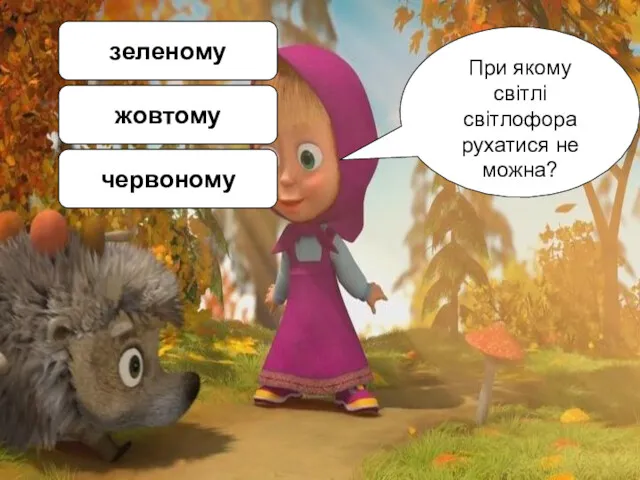 зеленому

жовтому

червоному

При якому світлі світлофора рухатися не можна?